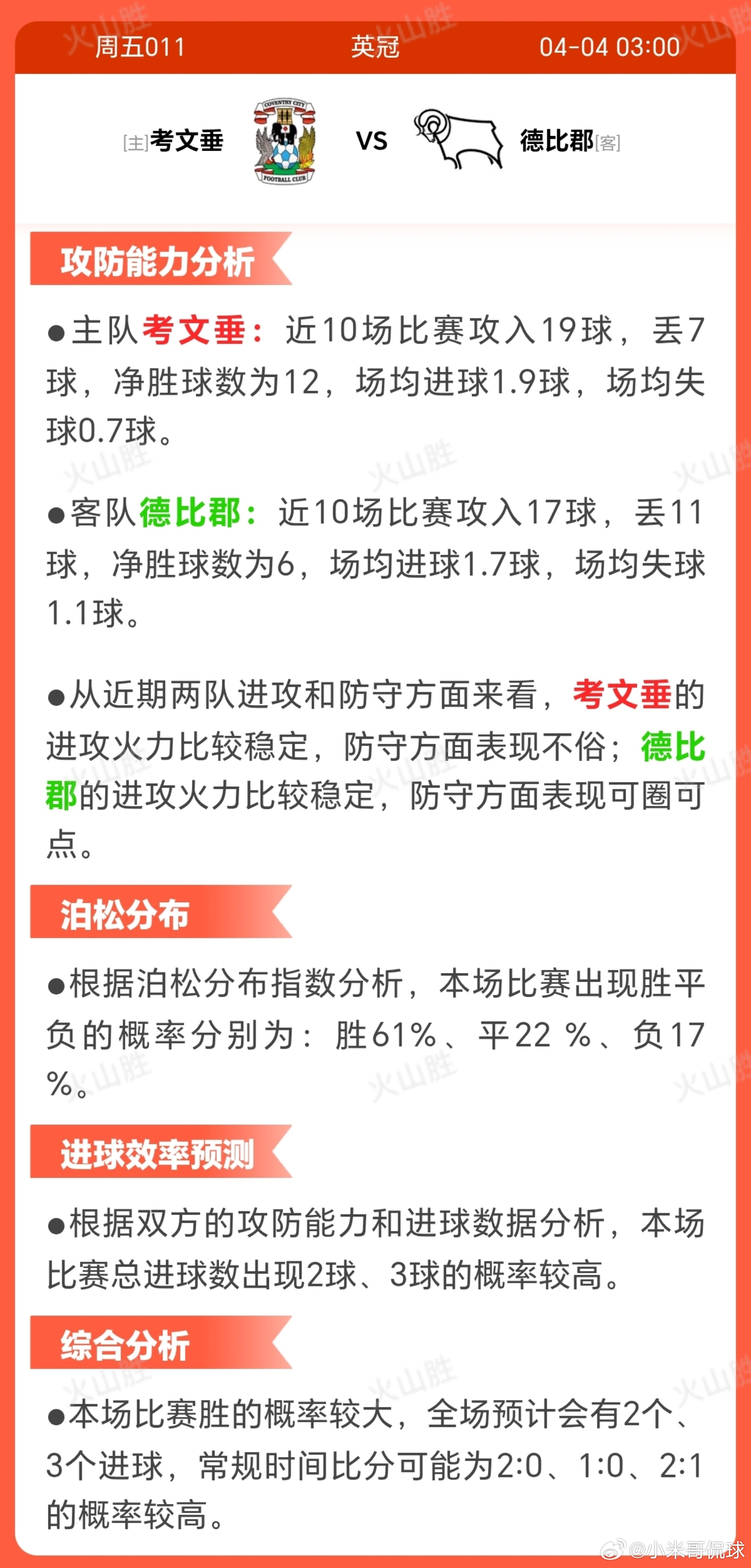 周五011 英冠 04-04 03:00

[主]考文垂 COVENTRY CITY FOOTBALL CLUB VS 德比郡[客]

攻防能力分析

●主队考文垂：近10场比赛攻入19球，丢7球，净胜球数为12，场均进球1.9球，场均失球0.7球。

●客队德比郡：近10场比赛攻入17球，丢11球，净胜球数为6，场均进球1.7球，场均失球1.1球。

●从近期两队进攻和防守方面来看，考文垂的进攻火力比较稳定，防守方面表现不俗；德比郡的进攻火力比较稳定，防守方面表现可圈可点。

泊松分布

●根据泊松分布指数分析，本场比赛出现胜平负的概率分别为：胜61%、平22 %、负17 %。

进球效率预测

●根据双方的攻防能力和进球数据分析，本场比赛总进球数出现2球、3球的概率较高。

综合分析

●本场比赛胜的概率较大，全场预计会有2个、3个进球，常规时间比分可能为2:0、1:0、2:1的概率较高。

火山胜

@小米哥侃球